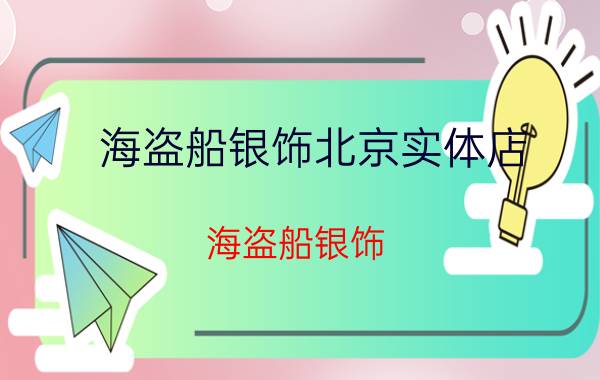 海盗船银饰北京实体店

海盗船银饰